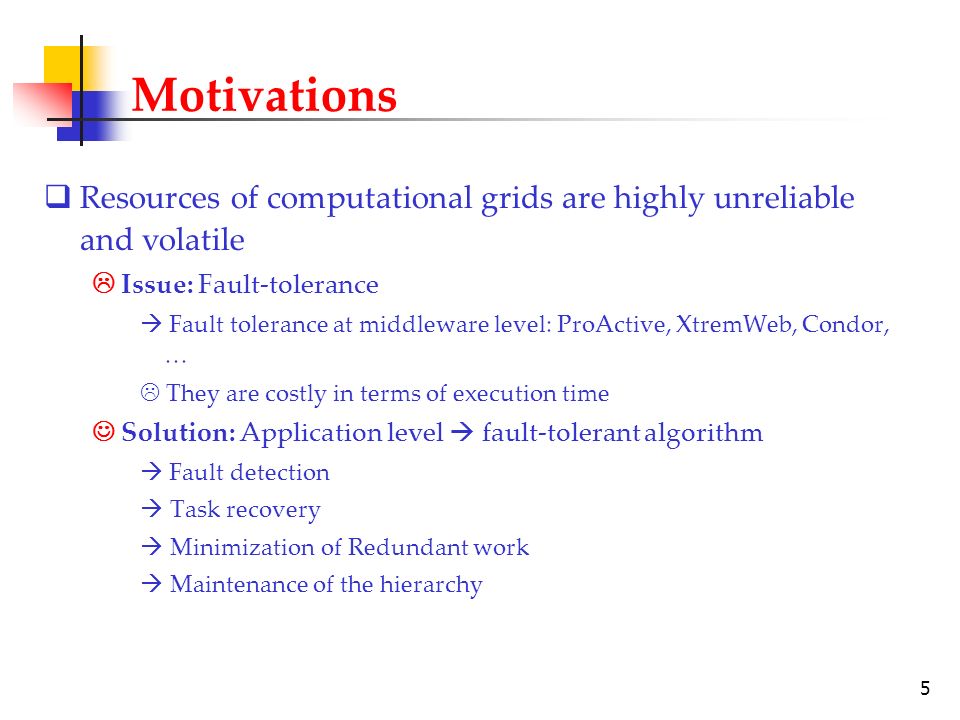 Motivations

❑ Resources of computational grids are highly unreliable and volatile

☹ Issue: Fault-tolerance

→ Fault tolerance at middleware level: ProActive, XtremWeb, Condor, …

☹ They are costly in terms of execution time

☺ Solution: Application level → fault-tolerant algorithm

→ Fault detection

→ Task recovery

→ Minimization of Redundant work

→ Maintenance of the hierarchy

5